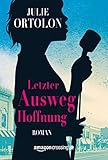 JULIE ORTOLON

Letzter Ausweg Hoffnung

ROMAN

amazoncrossing